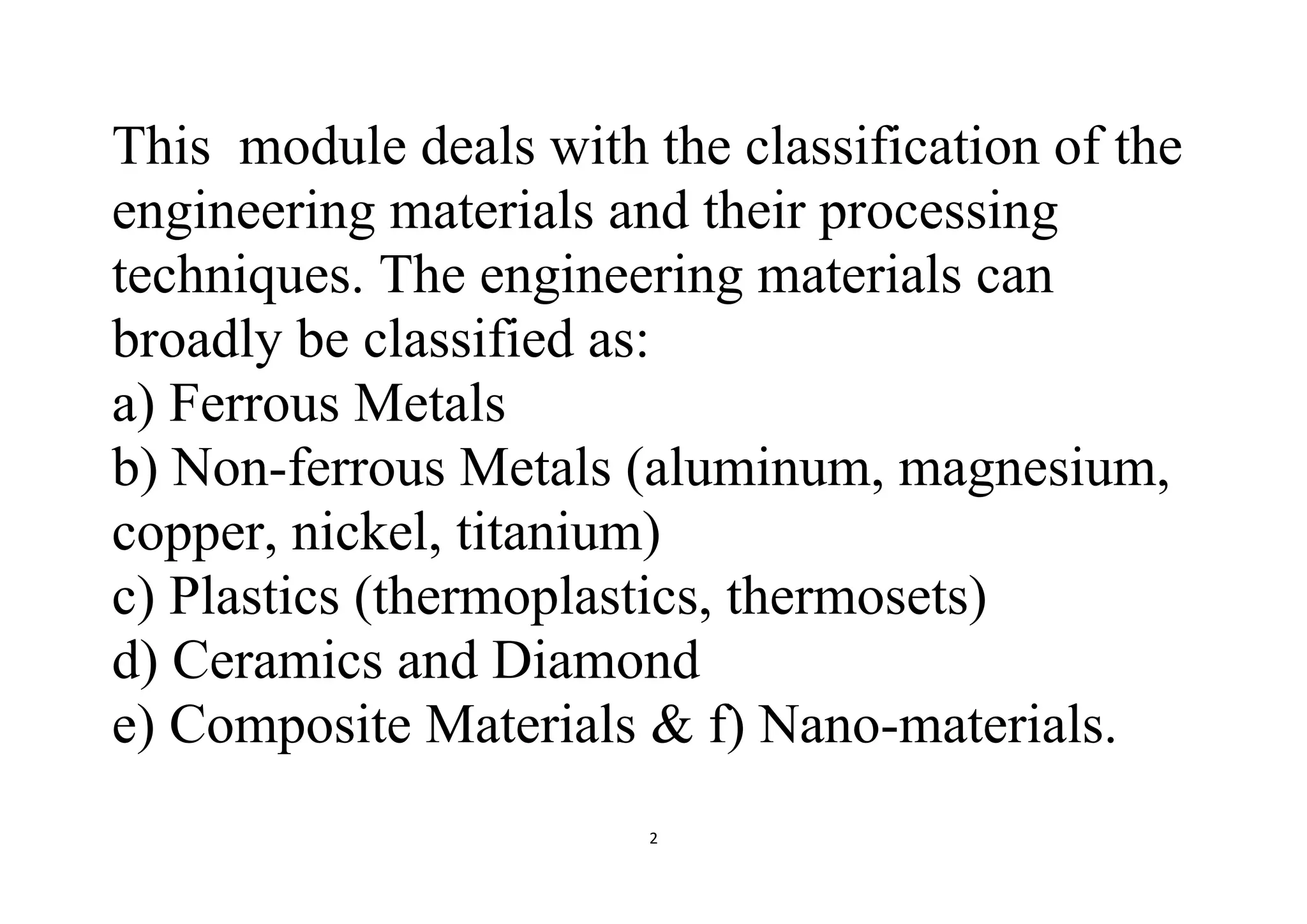 This module deals with the classification of the engineering materials and their processing techniques. The engineering materials can broadly be classified as:
a) Ferrous Metals
b) Non-ferrous Metals (aluminum, magnesium, copper, nickel, titanium)
c) Plastics (thermoplastics, thermosets)
d) Ceramics and Diamond
e) Composite Materials & f) Nano-materials.

2